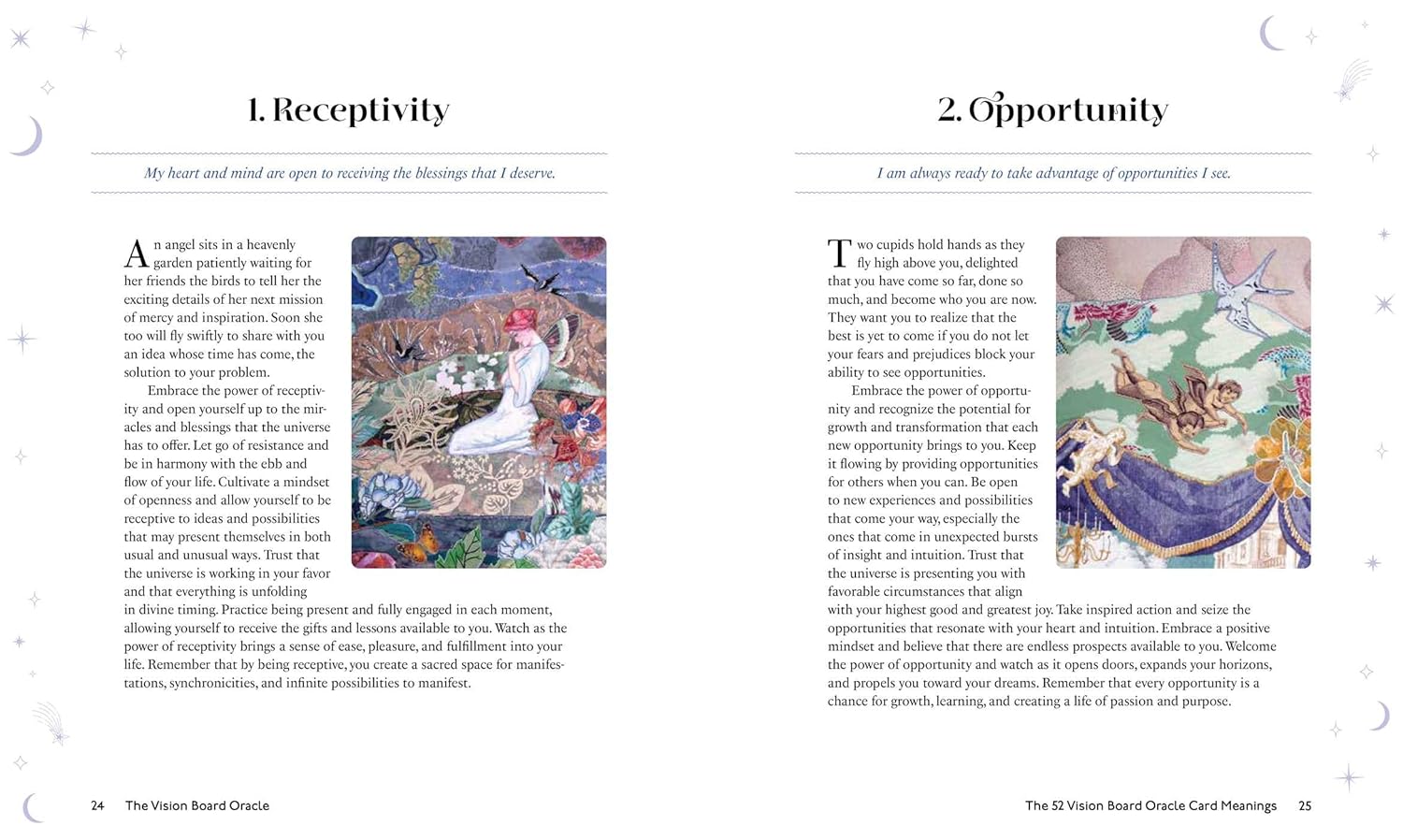 1. Receptivity

My heart and mind are open to receiving the blessings that I deserve.

An angel sits in a heavenly garden patiently waiting for her friends the birds to tell her the exciting details of her next mission of mercy and inspiration. Soon she too will fly swiftly to share with you an idea whose time has come, the solution to your problem.

Embrace the power of receptivity and open yourself up to the miracles and blessings that the universe has to offer. Let go of resistance and be in harmony with the ebb and flow of your life. Cultivate a mindset of openness and allow yourself to be receptive to ideas and possibilities that may present themselves in both usual and unusual ways. Trust that the universe is working in your favor and that everything is unfolding in divine timing. Practice being present and fully engaged in each moment, allowing yourself to receive the gifts and lessons available to you. Watch as the power of receptivity brings a sense of ease, pleasure, and fulfillment into your life. Remember that by being receptive, you create a sacred space for manifestations, synchronicities, and infinite possibilities to manifest.

24 The Vision Board Oracle

2. Opportunity

I am always ready to take advantage of opportunities I see.

Two cupids hold hands as they fly high above you, delighted that you have come so far, done so much, and become who you are now. They want you to realize that the best is yet to come if you do not let your fears and prejudices block your ability to see opportunities.

Embrace the power of opportunity and recognize the potential for growth and transformation that each new opportunity brings to you. Keep it flowing by providing opportunities for others when you can. Be open to new experiences and possibilities that come your way, especially the ones that come in unexpected bursts of insight and intuition. Trust that the universe is presenting you with favorable circumstances that align with your highest good and greatest joy. Take inspired action and seize the opportunities that resonate with your heart and intuition. Embrace a positive mindset and believe that there are endless prospects available to you. Welcome the power of opportunity and watch as it opens doors, expands your horizons, and propels you toward your dreams. Remember that every opportunity is a chance for growth, learning, and creating a life of passion and purpose.

The 52 Vision Board Oracle Card Meanings 25